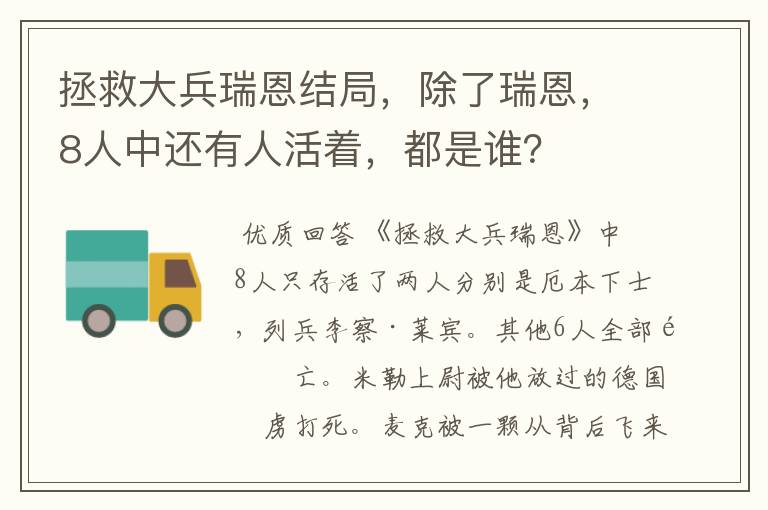 拯救大兵瑞恩结局，除了瑞恩，8人中还有人活着，都是谁?

优质回答 《拯救大兵瑞恩》中8人只存活了两人分别是厄本下士，列兵李察·莱宾。其他6人全部é亡。米勒上尉被他放过的德国虏打死。麦克被一颗从背后飞来